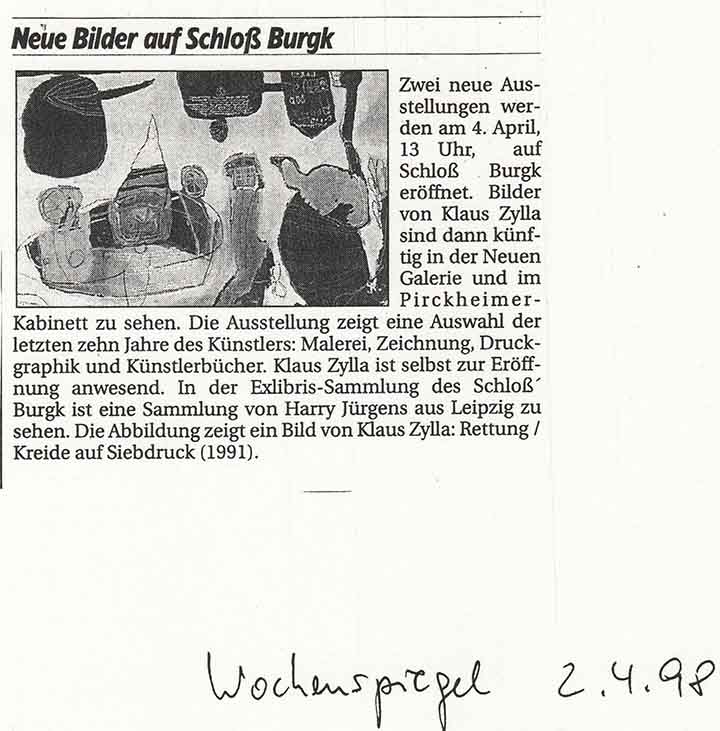 Neue Bilder auf Schloß Burgk

Zwei neue Ausstellungen werden am 4. April, 13 Uhr, auf Schloß Burgk eröffnet. Bilder von Klaus Zylla sind dann künftig in der Neuen Galerie und im Pirckheimer-Kabinett zu sehen. Die Ausstellung zeigt eine Auswahl der letzten zehn Jahre des Künstlers: Malerei, Zeichnung, Druckgraphik und Künstlerbücher. Klaus Zylla ist selbst zur Eröffnung anwesend. In der Exlibris-Sammlung des Schloß´ Burgk ist eine Sammlung von Harry Jürgens aus Leipzig zu sehen. Die Abbildung zeigt ein Bild von Klaus Zylla: Rettung / Kreide auf Siebdruck (1991).

Wochenspiegel 2.4.98